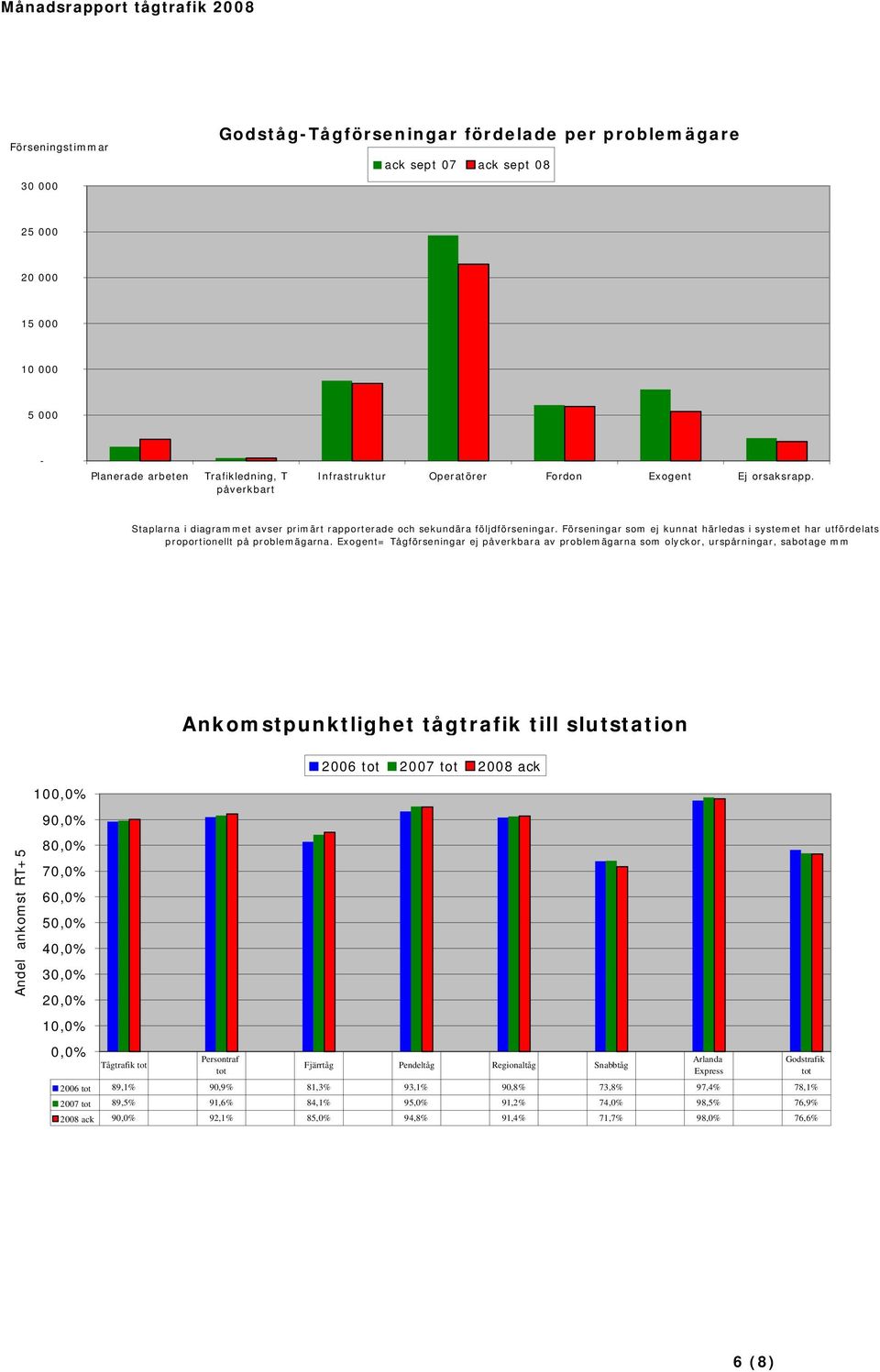 Månadsrapport tågtrafik 2008

Förseningstimmar

Godståg-Tågförseningar fördelade per problemägare

ack sept 07 ack sept 08

30 000
25 000
20 000
15 000
10 000
5 000
-

Planerade arbeten
Trafikledning, T påverkbart
Infrastruktur
Operatörer
Fordon
Exogent
Ej orsaksrapp.

Staplarna i diagrammet avser primärt rapporterade och sekundära följdförseningar. Förseningar som ej kunnat härledas i systemet har utfördelats proportionellt på problemägarna. Exogent= Tågförseningar ej påverkbara av problemägarna som olyckor, urspårningar, sabotage mm

Ankomstpunktlighet tågtrafik till slutstation

2006 tot 2007 tot 2008 ack

Andel ankomst RT+5

100,0%
90,0%
80,0%
70,0%
60,0%
50,0%
40,0%
30,0%
20,0%
10,0%
0,0%

| | Tågtrafik tot | Persontraf tot | Fjärrtåg | Pendeltåg | Regionaltåg | Snabbtåg | Arlanda Express | Godstrafik tot |
|---|---|---|---|---|---|---|---|---|
| 2006 tot | 89,1% | 90,9% | 81,3% | 93,1% | 90,8% | 73,8% | 97,4% | 78,1% |
| 2007 tot | 89,5% | 91,6% | 84,1% | 95,0% | 91,2% | 74,0% | 98,5% | 76,9% |
| 2008 ack | 90,0% | 92,1% | 85,0% | 94,8% | 91,4% | 71,7% | 98,0% | 76,6% |

6 (8)